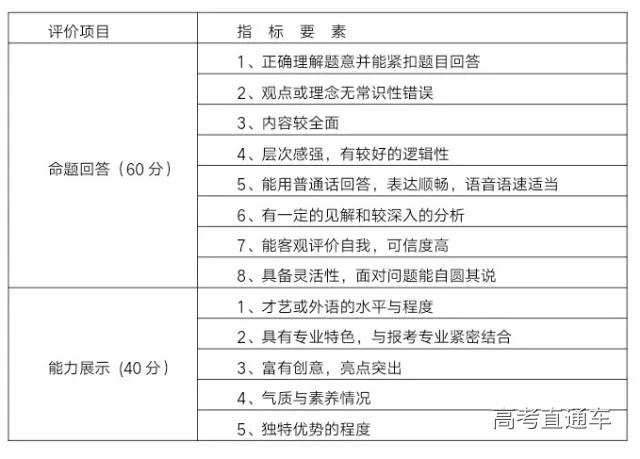 | 评价项目 | 指 标 要 素 |
|---|---|
| 命题回答（60 分） | 1、正确理解题意并能紧扣题目回答 |
| | 2、观点或理念无常识性错误 |
| | 3、内容较全面 |
| | 4、层次感强，有较好的逻辑性 |
| | 5、能用普通话回答，表达顺畅，语音语速适当 |
| | 6、有一定的见解和较深入的分析 |
| | 7、能客观评价自我，可信度高 |
| | 8、具备灵活性，面对问题能自圆其说 |
| 能力展示（40 分） | 1、才艺或外语的水平与程度 |
| | 2、具有专业特色，与报考专业紧密结合 |
| | 3、富有创意，亮点突出 |
| | 4、气质与素养情况 |
| | 5、独特优势的程度 |

高考直通车